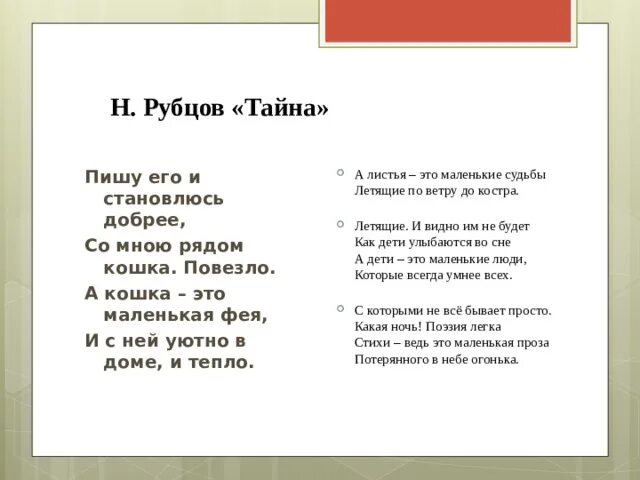 Н. Рубцов «Тайна»

Пишу его и становлюсь добрее,

Со мною рядом кошка. Повезло.

А кошка – это маленькая фея,

И с ней уютно в доме, и тепло.

А листья – это маленькие судьбы
Летящие по ветру до костра.

Летящие. И видно им не будет
Как дети улыбаются во сне
А дети – это маленькие люди,
Которые всегда умнее всех.

С которыми не всё бывает просто.
Какая ночь! Поэзия легка
Стихи – ведь это маленькая проза
Потерянного в небе огонька.